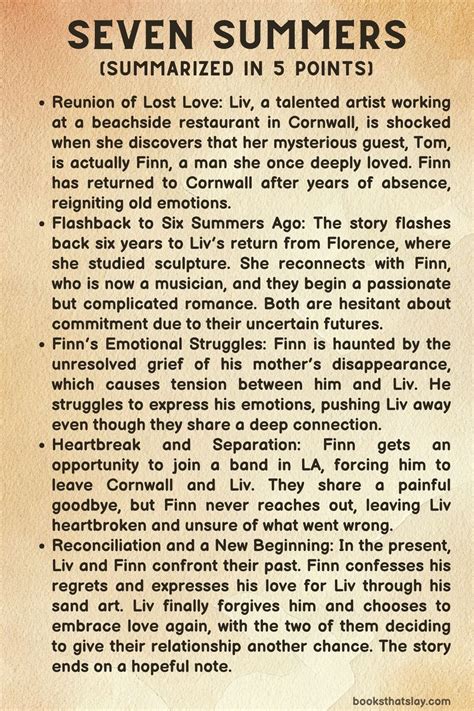 SEVEN SUMMERS
(SUMMARIZED IN 5 POINTS)

• Reunion of Lost Love: Liv, a talented artist working at a beachside restaurant in Cornwall, is shocked when she discovers that her mysterious guest, Tom, is actually Finn, a man she once deeply loved. Finn has returned to Cornwall after years of absence, reigniting old emotions.

• Flashback to Six Summers Ago: The story flashes back six years to Liv's return from Florence, where she studied sculpture. She reconnects with Finn, who is now a musician, and they begin a passionate but complicated romance. Both are hesitant about commitment due to their uncertain futures.

• Finn's Emotional Struggles: Finn is haunted by the unresolved grief of his mother's disappearance, which causes tension between him and Liv. He struggles to express his emotions, pushing Liv away even though they share a deep connection.

• Heartbreak and Separation: Finn gets an opportunity to join a band in LA, forcing him to leave Cornwall and Liv. They share a painful goodbye, but Finn never reaches out, leaving Liv heartbroken and unsure of what went wrong.

• Reconciliation and a New Beginning: In the present, Liv and Finn confront their past. Finn confesses his regrets and expresses his love for Liv through his sand art. Liv finally forgives him and chooses to embrace love again, with the two of them deciding to give their relationship another chance. The story ends on a hopeful note.

booksthatslay.com